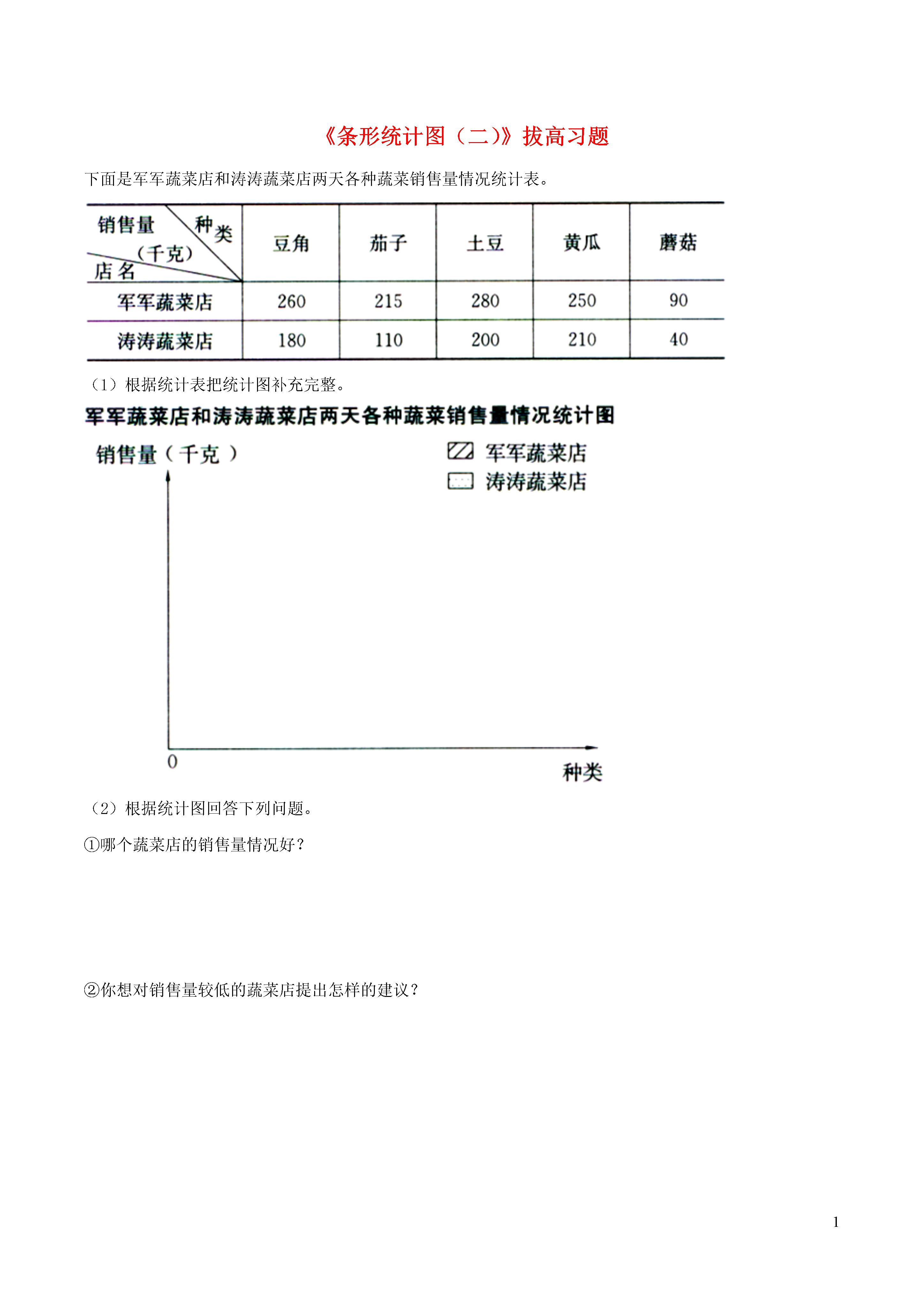 《条形统计图（二)》拔高习题

下面是军军蔬菜店和涛涛蔬菜店两天各种蔬菜销售量情况统计表。

| 销售量（千克） 种类 店名 | 豆角 | 茄子 | 土豆 | 黄瓜 | 蘑菇 |
|---|---|---|---|---|---|
| 军军蔬菜店 | 260 | 215 | 280 | 250 | 90 |
| 涛涛蔬菜店 | 180 | 110 | 200 | 210 | 40 |

（1）根据统计表把统计图补充完整。

军军蔬菜店和涛涛蔬菜店两天各种蔬菜销售量情况统计图

销售量（千克）

军军蔬菜店
涛涛蔬菜店

0

种类

（2）根据统计图回答下列问题。

①哪个蔬菜店的销售量情况好？

②你想对销售量较低的蔬菜店提出怎样的建议？

1